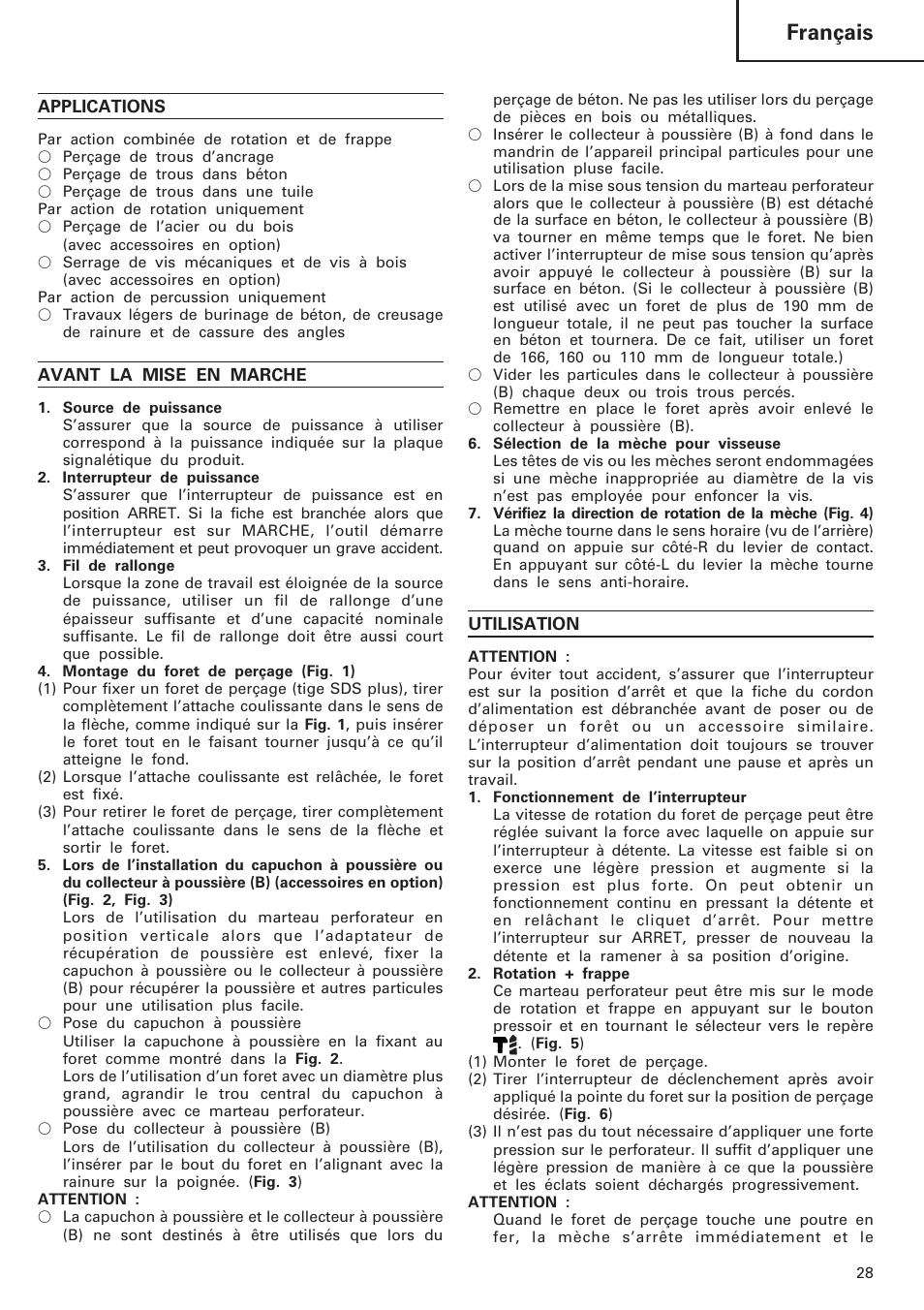 Français

APPLICATIONS

Par action combinée de rotation et de frappe
○ Perçage de trous d'ancrage
○ Perçage de trous dans béton
○ Perçage de trous dans une tuile
Par action de rotation uniquement
○ Perçage de l'acier ou du bois (avec accessoires en option)
○ Serrage de vis mécaniques et de vis à bois (avec accessoires en option)
Par action de percussion uniquement
○ Travaux légers de burinage de béton, de creusage de rainure et de cassure des angles

AVANT LA MISE EN MARCHE

1. Source de puissance
S'assurer que la source de puissance à utiliser correspond à la puissance indiquée sur la plaque signalétique du produit.
2. Interrupteur de puissance
S'assurer que l'interrupteur de puissance est en position ARRET. Si la fiche est branchée alors que l'interrupteur est sur MARCHE, l'outil démarre immédiatement et peut provoquer un grave accident.
3. Fil de rallonge
Lorsque la zone de travail est éloignée de la source de puissance, utiliser un fil de rallonge d'une épaisseur suffisante et d'une capacité nominale suffisante. Le fil de rallonge doit être aussi court que possible.
4. Montage du foret de perçage (Fig. 1)
(1) Pour fixer un foret de perçage (tige SDS plus), tirer complètement l'attache coulissante dans le sens de la flèche, comme indiqué sur la Fig. 1, puis insérer le foret tout en le faisant tourner jusqu'à ce qu'il atteigne le fond.
(2) Lorsque l'attache coulissante est relâchée, le foret est fixé.
(3) Pour retirer le foret de perçage, tirer complètement l'attache coulissante dans le sens de la flèche et sortir le foret.
5. Lors de l'installation du capuchon à poussière ou du collecteur à poussière (B) (accessoires en option) (Fig. 2, Fig. 3)
Lors de l'utilisation du marteau perforateur en position verticale alors que l'adaptateur de récupération de poussière est enlevé, fixer la capuchon à poussière ou le collecteur à poussière (B) pour récupérer la poussière et autres particules pour une utilisation plus facile.
○ Pose du capuchon à poussière
Utiliser la capuchone à poussière en la fixant au foret comme montré dans la Fig. 2.
Lors de l'utilisation d'un foret avec un diamètre plus grand, agrandir le trou central du capuchon à poussière avec ce marteau perforateur.
○ Pose du collecteur à poussière (B)
Lors de l'utilisation du collecteur à poussière (B), l'insérer par le bout du foret en l'alignant avec la rainure sur la poignée. (Fig. 3)
ATTENTION :
○ La capuchon à poussière et le collecteur à poussière (B) ne sont destinés à être utilisés que lors du perçage de béton. Ne pas les utiliser lors du perçage de pièces en bois ou métalliques.
○ Insérer le collecteur à poussière (B) à fond dans le mandrin de l'appareil principal particules pour une utilisation pluse facile.
○ Lors de la mise sous tension du marteau perforateur alors que le collecteur à poussière (B) est détaché de la surface en béton, le collecteur à poussière (B) va tourner en même temps que le foret. Ne bien activer l'interrupteur de mise sous tension qu'après avoir appuyé le collecteur à poussière (B) sur la surface en béton. (Si le collecteur à poussière (B) est utilisé avec un foret de plus de 190 mm de longueur totale, il ne peut pas toucher la surface en béton et tournera. De ce fait, utiliser un foret de 166, 160 ou 110 mm de longueur totale.)
○ Vider les particules dans le collecteur à poussière (B) chaque deux ou trois trous percés.
○ Remettre en place le foret après avoir enlevé le collecteur à poussière (B).
6. Sélection de la mèche pour visseuse
Les têtes de vis ou les mèches seront endommagées si une mèche inappropriée au diamètre de la vis n'est pas employée pour enfoncer la vis.
7. Vérifiez la direction de rotation de la mèche (Fig. 4)
La mèche tourne dans le sens horaire (vu de l'arrière) quand on appuie sur côté-R du levier de contact. En appuyant sur côté-L du levier la mèche tourne dans le sens anti-horaire.

UTILISATION

ATTENTION :
Pour éviter tout accident, s'assurer que l'interrupteur est sur la position d'arrêt et que la fiche du cordon d'alimentation est débranchée avant de poser ou de déposer un forêt ou un accessoire similaire. L'interrupteur d'alimentation doit toujours se trouver sur la position d'arrêt pendant une pause et après un travail.
1. Fonctionnement de l'interrupteur
La vitesse de rotation du foret de perçage peut être réglée suivant la force avec laquelle on appuie sur l'interrupteur à détente. La vitesse est faible si on exerce une légère pression et augmente si la pression est plus forte. On peut obtenir un fonctionnement continu en pressant la détente et en relâchant le cliquet d'arrêt. Pour mettre l'interrupteur sur ARRET, presser de nouveau la détente et la ramener à sa position d'origine.
2. Rotation + frappe
Ce marteau perforateur peut être mis sur le mode de rotation et frappe en appuyant sur le bouton pressoir et en tournant le sélecteur vers le repère . (Fig. 5)
(1) Monter le foret de perçage.
(2) Tirer l'interrupteur de déclenchement après avoir appliqué la pointe du foret sur la position de perçage désirée. (Fig. 6)
(3) Il n'est pas du tout nécessaire d'appliquer une forte pression sur le perforateur. Il suffit d'appliquer une légère pression de manière à ce que la poussière et les éclats soient déchargés progressivement.
ATTENTION :
Quand le foret de perçage touche une poutre en fer, la mèche s'arrête immédiatement et le

28